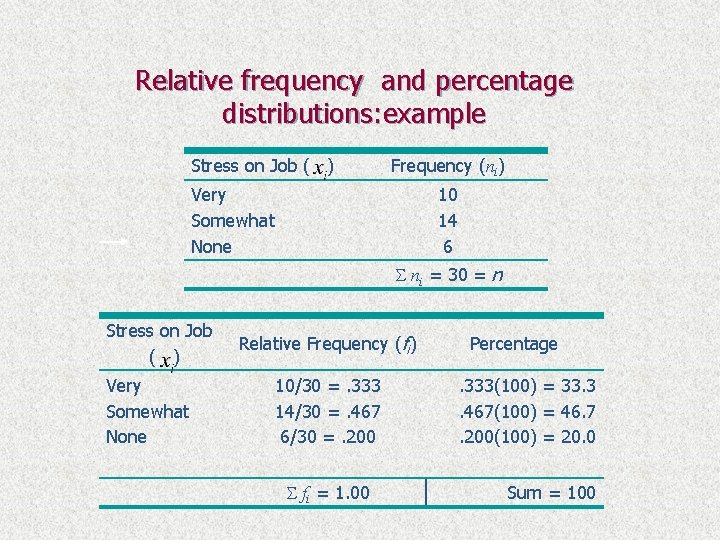 Relative frequency and percentage distributions:example

| Stress on Job ($x_i$) | Frequency ($n_i$) |
|---|---|
| Very | 10 |
| Somewhat | 14 |
| None | 6 |
| | $\Sigma n_i = 30 = n$ |

| Stress on Job ($x_i$) | Relative Frequency ($f_i$) | Percentage |
|---|---|---|
| Very | 10/30 = .333 | .333(100) = 33.3 |
| Somewhat | 14/30 = .467 | .467(100) = 46.7 |
| None | 6/30 = .200 | .200(100) = 20.0 |
| | $\Sigma f_i = 1.00$ | Sum = 100 |